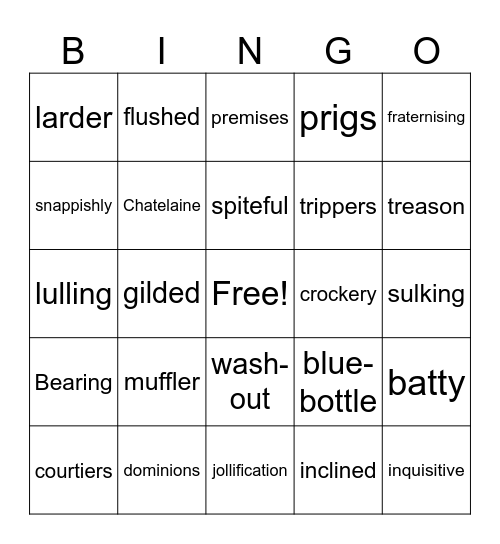 | B | I | N | G | O |
|---|---|---|---|---|
| larder | flushed | premises | prigs | fraternising |
| snappishly | Chatelaine | spiteful | trippers | treason |
| lulling | gilded | Free! | crockery | sulking |
| Bearing | muffler | wash-out | blue-bottle | batty |
| courtiers | dominions | jollification | inclined | inquisitive |